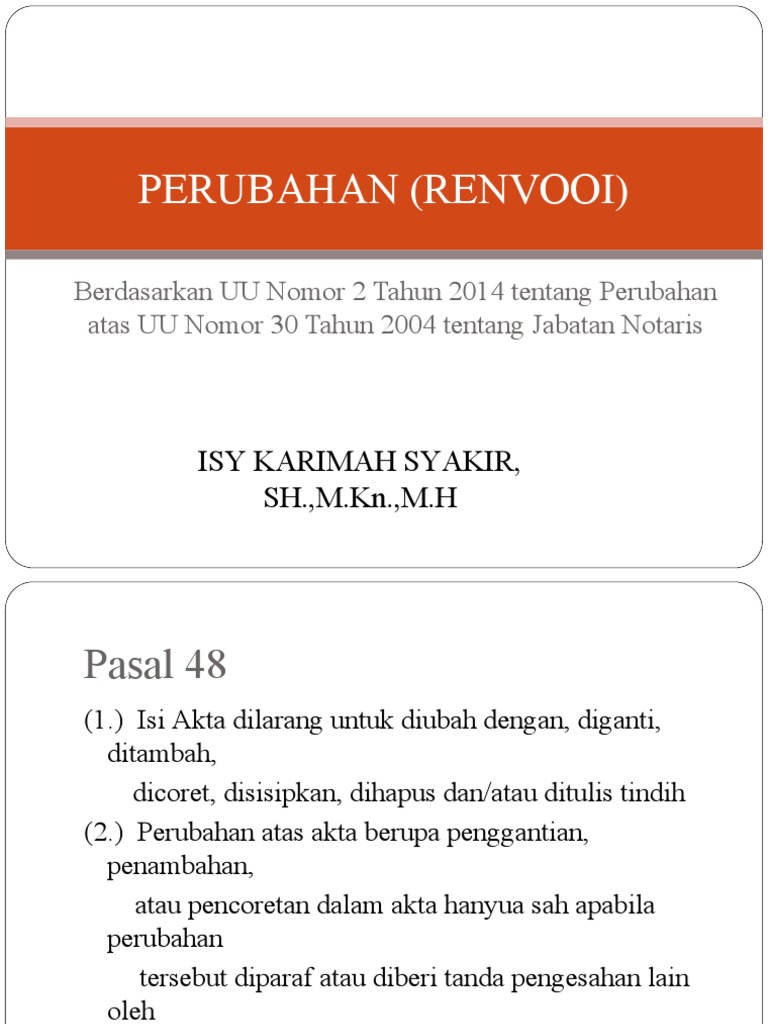 PERUBAHAN (RENVOOI)

Berdasarkan UU Nomor 2 Tahun 2014 tentang Perubahan atas UU Nomor 30 Tahun 2004 tentang Jabatan Notaris

ISY KARIMAH SYAKIR, SH.,M.Kn.,M.H

Pasal 48

(1.) Isi Akta dilarang untuk diubah dengan, diganti, ditambah,

dicoret, disisipkan, dihapus dan/atau ditulis tindih

(2.) Perubahan atas akta berupa penggantian, penambahan,

atau pencoretan dalam akta hanyua sah apabila perubahan

tersebut diparaf atau diberi tanda pengesahan lain oleh